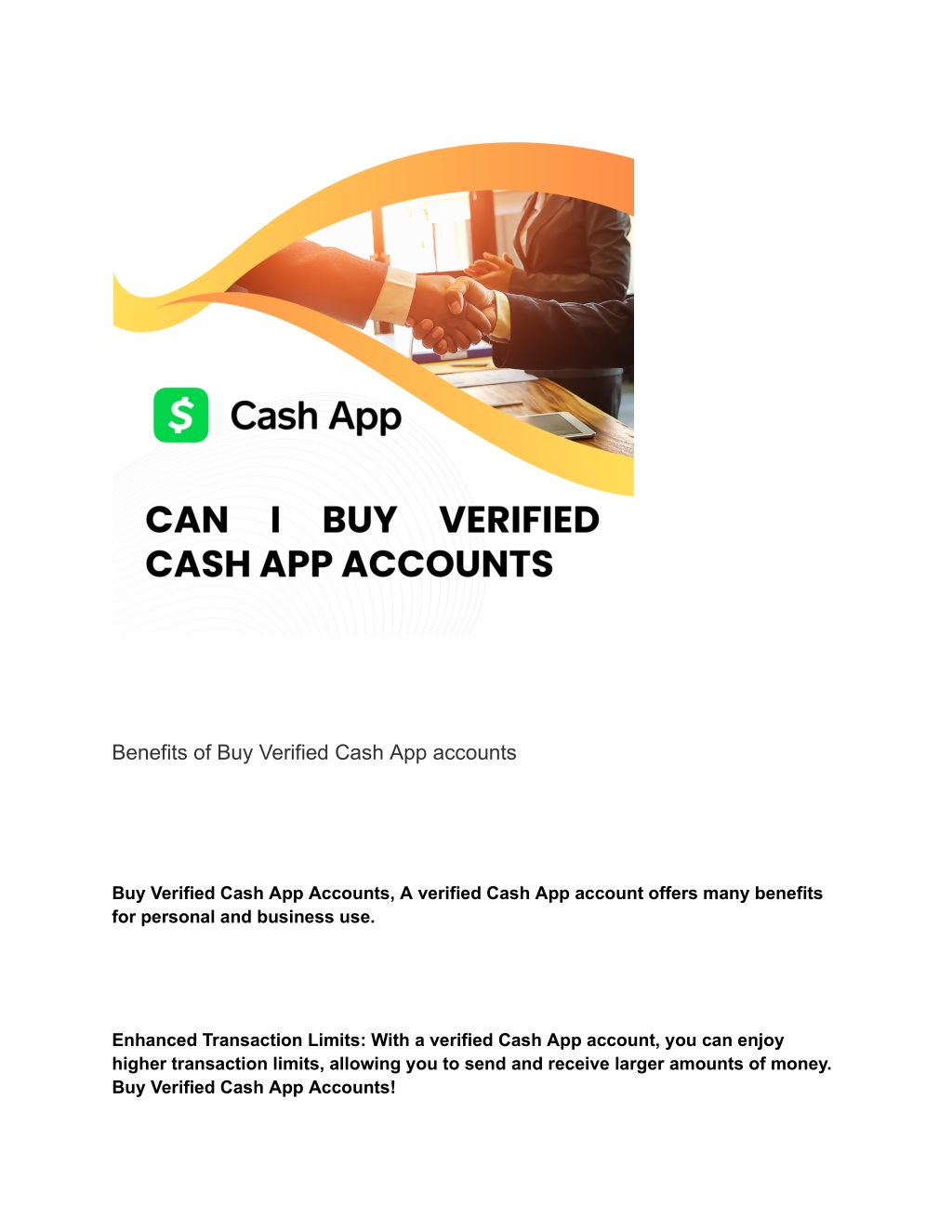 $ Cash App

CAN I BUY VERIFIED CASH APP ACCOUNTS

Benefits of Buy Verified Cash App accounts

Buy Verified Cash App Accounts, A verified Cash App account offers many benefits for personal and business use.

Enhanced Transaction Limits: With a verified Cash App account, you can enjoy higher transaction limits, allowing you to send and receive larger amounts of money. Buy Verified Cash App Accounts!